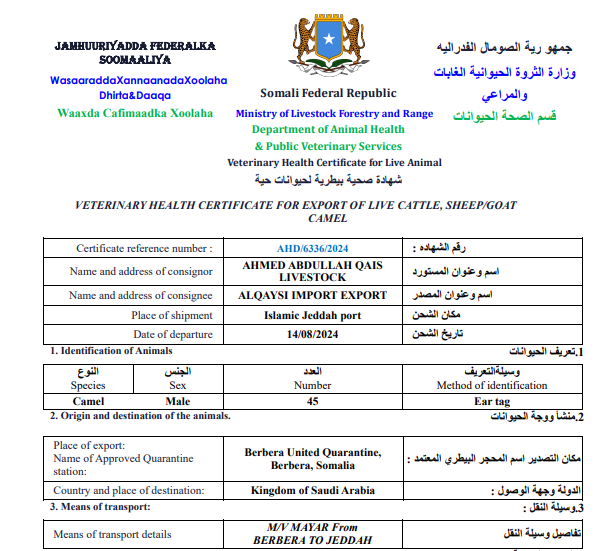 JAMHUURIYADDA FEDERALKA SOOMAALIYA
WasaaraddaXannaanadaXoolaha Dhirta&Daaqa
Waaxda Cafimaadka Xoolaha

Somali Federal Republic
Ministry of Livestock Forestry and Range
Department of Animal Health
& Public Veterinary Services
Veterinary Health Certificate for Live Animal
شهادة صحية بيطرية لحيوانات حية

جمهو رية الصومال الفدراليه
وزارة الثروة الحيوانية الغابات والمراعي
قسم الصحة الحيوانات

VETERINARY HEALTH CERTIFICATE FOR EXPORT OF LIVE CATTLE, SHEEP/GOAT CAMEL

| Certificate reference number : | AHD/6336/2024 | رقم الشهاده : |
|---|---|---|
| Name and address of consignor | AHMED ABDULLAH QAIS LIVESTOCK | اسم وعنوان المستورد |
| Name and address of consignee | ALQAYSI IMPORT EXPORT | اسم وعنوان المصدر |
| Place of shipment | Islamic Jeddah port | مكان الشحن |
| Date of departure | 14/08/2024 | تاريخ الشحن |

1. Identification of Animals
1.تعريف الحيوانات

| النوع Species | الجنس Sex | العدد Number | وسيلةالتعريف Method of identification |
|---|---|---|---|
| Camel | Male | 45 | Ear tag |

2. Origin and destination of the animals.
2.منشأ ووجة الحيوانات

| Place of export: Name of Approved Quarantine station: | Berbera United Quarantine, Berbera, Somalia | مكان التصدير اسم المحجر البيطري المعتمد : |
|---|---|---|
| Country and place of destination: | Kingdom of Saudi Arabia | الدولة وجهة الوصول : |

3. Means of transport:
3.وسيلة النقل :

| Means of transport details | M/V MAYAR From BERBERA TO JEDDAH | تفاصيل وسيلة النقل |
|---|---|---|